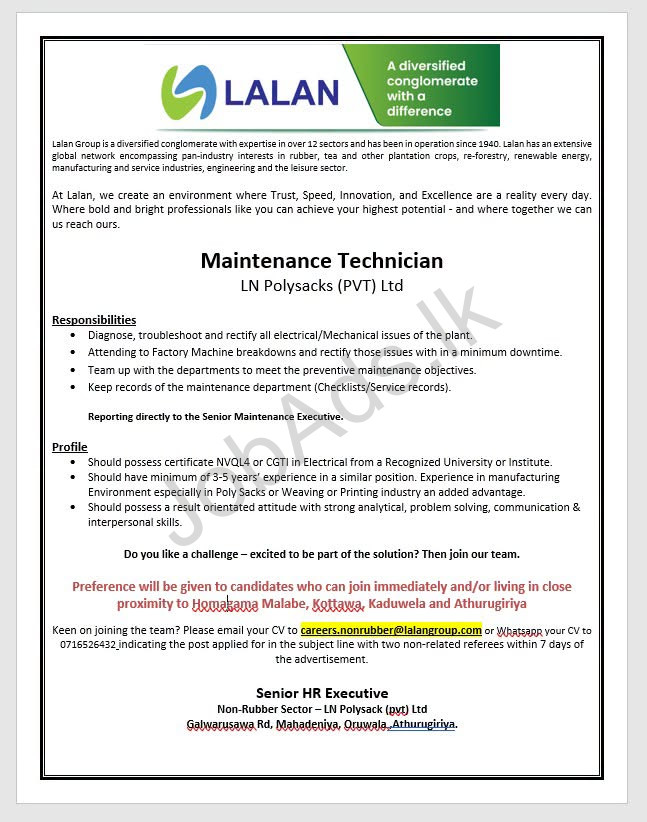 LALAN

A diversified conglomerate with a difference

Lalan Group is a diversified conglomerate with expertise in over 12 sectors and has been in operation since 1940. Lalan has an extensive global network encompassing pan-industry interests in rubber, tea and other plantation crops, re-forestry, renewable energy, manufacturing and service industries, engineering and the leisure sector.

At Lalan, we create an environment where Trust, Speed, Innovation, and Excellence are a reality every day. Where bold and bright professionals like you can achieve your highest potential - and where together we can us reach ours.

Maintenance Technician

LN Polysacks (PVT) Ltd

Responsibilities

• Diagnose, troubleshoot and rectify all electrical/Mechanical issues of the plant.
• Attending to Factory Machine breakdowns and rectify those issues with in a minimum downtime.
• Team up with the departments to meet the preventive maintenance objectives.
• Keep records of the maintenance department (Checklists/Service records).

Reporting directly to the Senior Maintenance Executive.

Profile

• Should possess certificate NVQL4 or CGTI in Electrical from a Recognized University or Institute.
• Should have minimum of 3-5 years' experience in a similar position. Experience in manufacturing Environment especially in Poly Sacks or Weaving or Printing industry an added advantage.
• Should possess a result orientated attitude with strong analytical, problem solving, communication & interpersonal skills.

Do you like a challenge – excited to be part of the solution? Then join our team.

Preference will be given to candidates who can join immediately and/or living in close proximity to Homagama Malabe, Kottawa, Kaduwela and Athurugiriya

Keen on joining the team? Please email your CV to careers.nonrubber@lalangroup.com or Whatsapp your CV to 0716526432 indicating the post applied for in the subject line with two non-related referees within 7 days of the advertisement.

Senior HR Executive
Non-Rubber Sector – LN Polysack (pvt) Ltd
Galwarusawa Rd, Mahadeniya, Oruwala, Athurugiriya.

JobAds.lk